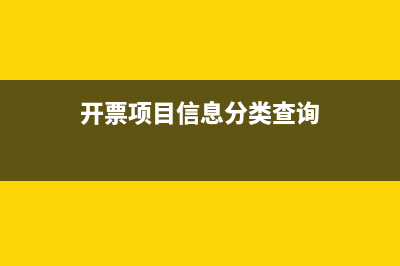 开票项目信息分类查询